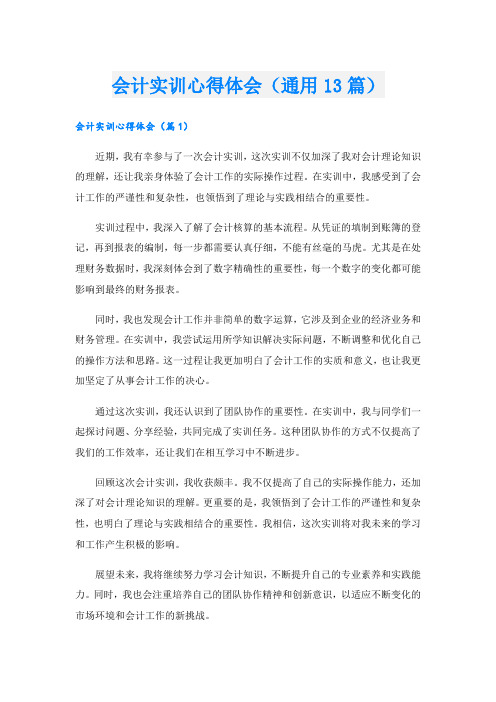 会计实训心得体会（通用13篇）

会计实训心得体会（篇1）

近期，我有幸参与了一次会计实训，这次实训不仅加深了我对会计理论知识的理解，还让我亲身体验了会计工作的实际操作过程。在实训中，我感受到了会计工作的严谨性和复杂性，也领悟到了理论与实践相结合的重要性。

实训过程中，我深入了解了会计核算的基本流程。从凭证的填制到账簿的登记，再到报表的编制，每一步都需要认真仔细，不能有丝毫的马虎。尤其是在处理财务数据时，我深刻体会到了数字精确性的重要性，每一个数字的变化都可能影响到最终的财务报表。

同时，我也发现会计工作并非简单的数字运算，它涉及到企业的经济业务和财务管理。在实训中，我尝试运用所学知识解决实际问题，不断调整和优化自己的操作方法和思路。这一过程让我更加明白了会计工作的实质和意义，也让我更加坚定了从事会计工作的决心。

通过这次实训，我还认识到了团队协作的重要性。在实训中，我与同学们一起探讨问题、分享经验，共同完成了实训任务。这种团队协作的方式不仅提高了我们的工作效率，还让我们在相互学习中不断进步。

回顾这次会计实训，我收获颇丰。我不仅提高了自己的实际操作能力，还加深了对会计理论知识的理解。更重要的是，我领悟到了会计工作的严谨性和复杂性，也明白了理论与实践相结合的重要性。我相信，这次实训将对我未来的学习和工作产生积极的影响。

展望未来，我将继续努力学习会计知识，不断提升自己的专业素养和实践能力。同时，我也会注重培养自己的团队协作精神和创新意识，以适应不断变化的市场环境和会计工作的新挑战。